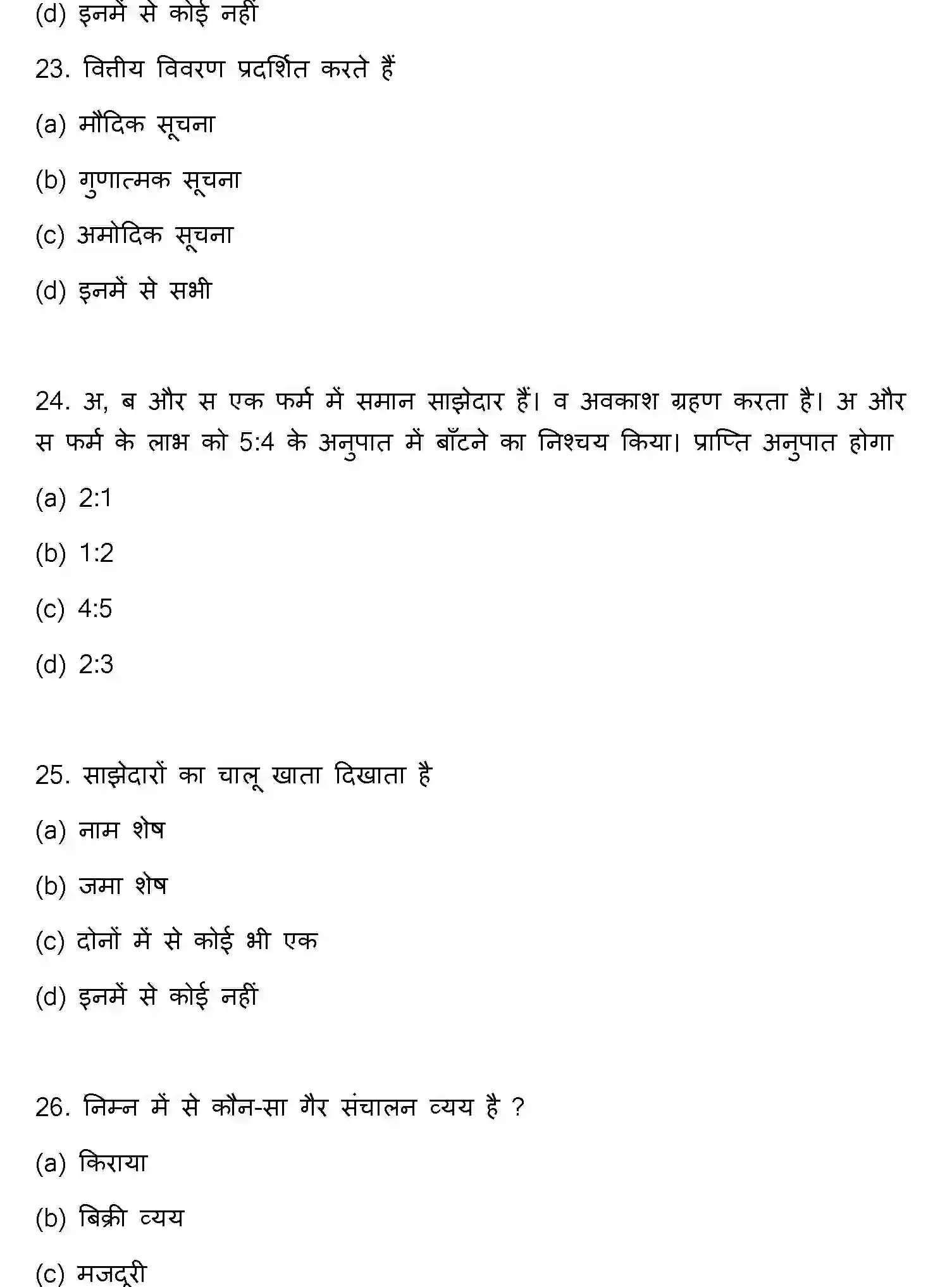 (d) इनमें से कोई नहीं

23. वित्तीय विवरण प्रदर्शित करते हैं

(a) मौदिक सूचना

(b) गुणात्मक सूचना

(c) अमोदिक सूचना

(d) इनमें से सभी

24. अ, ब और स एक फर्म में समान साझेदार हैं। व अवकाश ग्रहण करता है। अ और स फर्म के लाभ को 5:4 के अनुपात में बाँटने का निश्चय किया। प्राप्ति अनुपात होगा

(a) 2:1

(b) 1:2

(c) 4:5

(d) 2:3

25. साझेदारों का चालू खाता दिखाता है

(a) नाम शेष

(b) जमा शेष

(c) दोनों में से कोई भी एक

(d) इनमें से कोई नहीं

26. निम्न में से कौन-सा गैर संचालन व्यय है ?

(a) किराया

(b) बिक्री व्यय

(c) मजदूरी